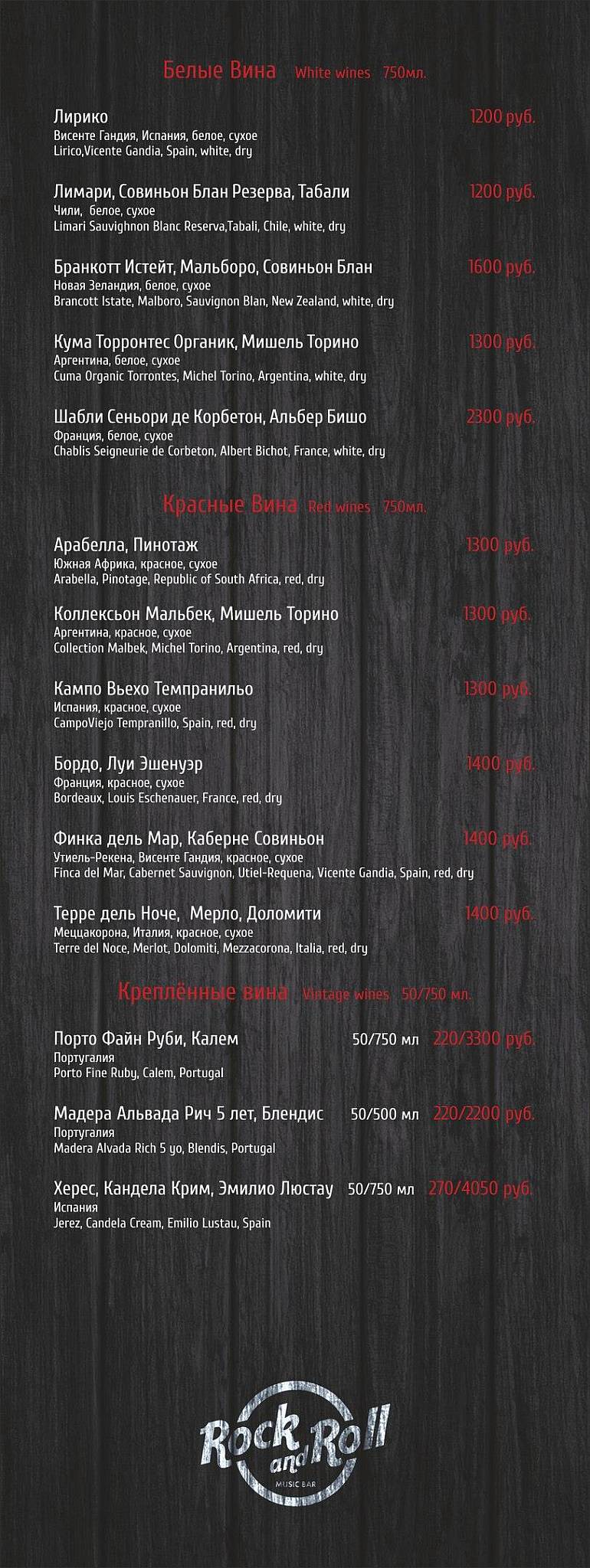 Белые Вина White wines 750мл.

Лирико 1200 руб.
Висенте Гандия, Испания, белое, сухое
Lirico,Vicente Gandia, Spain, white, dry

Лимари, Совиньон Блан Резерва, Табали 1200 руб.
Чили, белое, сухое
Limari Sauvighnon Blanc Reserva,Tabali, Chile, white, dry

Бранкотт Истейт, Мальборо, Совиньон Блан 1600 руб.
Новая Зеландия, белое, сухое
Brancott Istate, Malboro, Sauvignon Blan, New Zealand, white, dry

Кума Торронтес Органик, Мишель Торино 1300 руб.
Аргентина, белое, сухое
Cuma Organic Torrontes, Michel Torino, Argentina, white, dry

Шабли Сеньори де Корбетон, Альбер Бишо 2300 руб.
Франция, белое, сухое
Chablis Seigneurie de Corbeton, Albert Bichot, France, white, dry

Красные Вина Red wines 750мл.

Арабелла, Пинотаж 1300 руб.
Южная Африка, красное, сухое
Arabella, Pinotage, Republic of South Africa, red, dry

Коллексьон Мальбек, Мишель Торино 1300 руб.
Аргентина, красное, сухое
Collection Malbek, Michel Torino, Argentina, red, dry

Кампо Вьехо Темпранильо 1300 руб.
Испания, красное, сухое
CampoViejo Tempranillo, Spain, red, dry

Бордо, Луи Эшенуэр 1400 руб.
Франция, красное, сухое
Bordeaux, Louis Eschenauer, France, red, dry

Финка дель Мар, Каберне Совиньон 1400 руб.
Утиель-Рекена, Висенте Гандия, красное, сухое
Finca del Mar, Cabernet Sauvignon, Utiel-Requena, Vicente Gandia, Spain, red, dry

Терре дель Ноче, Мерло, Доломити 1400 руб.
Меццакорона, Италия, красное, сухое
Terre del Noce, Merlot, Dolomiti, Mezzacorona, Italia, red, dry

Креплённые вина Vintage wines 50/750 мл.

Порто Файн Руби, Калем 50/750 мл 220/3300 руб.
Португалия
Porto Fine Ruby, Calem, Portugal

Мадера Альвада Рич 5 лет, Блендис 50/500 мл 220/2200 руб.
Португалия
Madera Alvada Rich 5 yo, Blendis, Portugal

Херес, Кандела Крим, Эмилио Люстау 50/750 мл 270/4050 руб.
Испания
Jerez, Candela Cream, Emilio Lustau, Spain

Rock and Roll
MUSIC BAR